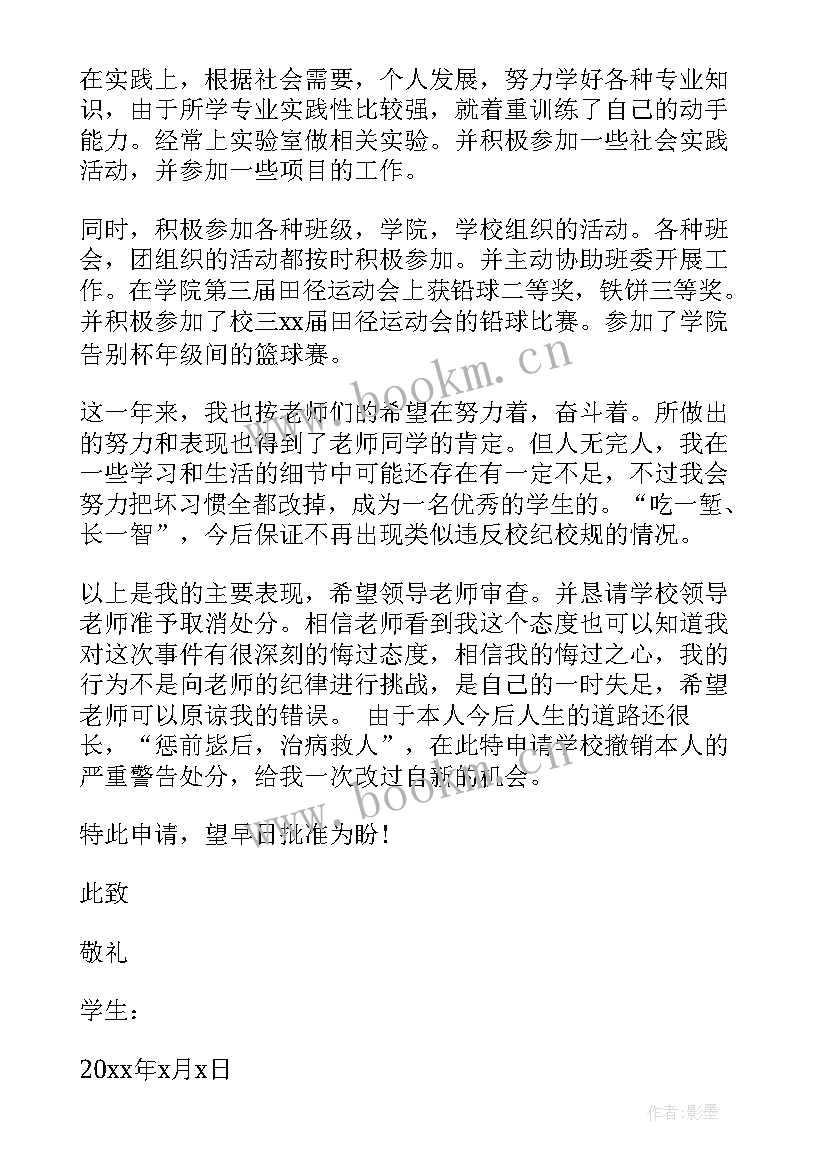 在实践上，根据社会需要，个人发展，努力学好各种专业知识，由于所学专业实践性比较强，就着重训练了自己的动手能力。经常上实验室做相关实验。并积极参加一些社会实践活动，并参加一些项目的工作。

同时，积极参加各种班级，学院，学校组织的活动。各种班会，团组织的活动都按时积极参加。并主动协助班委开展工作。在学院第三届田径运动会上获铅球二等奖，铁饼三等奖。并积极参加了校三xx届田径运动会的铅球比赛。参加了学院告别杯年级间的篮球赛。

这一年来，我也按老师们的希望在努力着，奋斗着。所做出的努力和表现也得到了老师同学的肯定。但人无完人，我在一些学习和生活的细节中可能还存在有一定不足，不过我会努力把坏习惯全都改掉，成为一名优秀的学生的。“吃一堑、长一智”，今后保证不再出现类似违反校纪校规的情况。

以上是我的主要表现，希望领导老师审查。并恳请学校领导老师准予取消处分。相信老师看到我这个态度也可以知道我对这次事件有很深刻的悔过态度，相信我的悔过之心，我的行为不是向老师的纪律进行挑战，是自己的一时失足，希望老师可以原谅我的错误。 由于本人今后人生的道路还很长，“惩前毖后，治病救人”，在此特申请学校撤销本人的严重警告处分，给我一次改过自新的机会。

特此申请，望早日批准为盼！

此致

敬礼

学生：

20xx年x月x日

www.bookm.cn

www.bookm.cn

作者:影墨